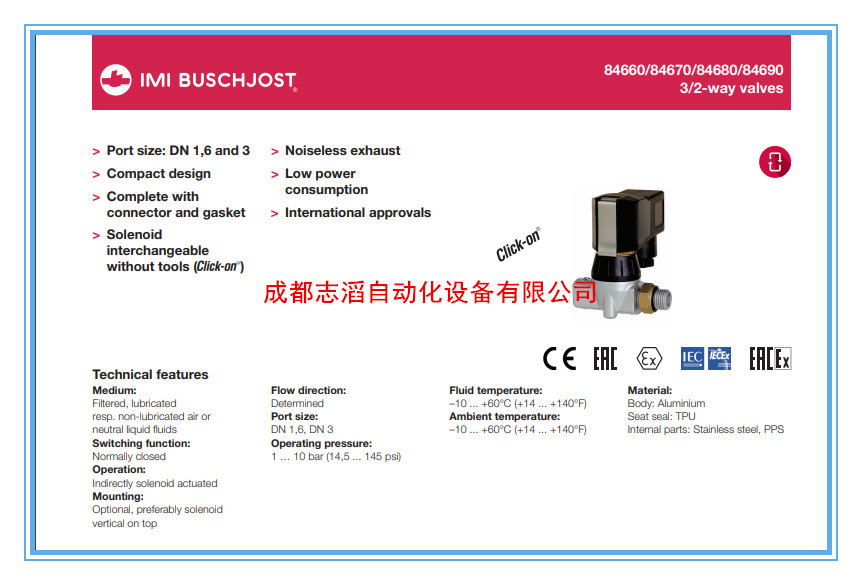 IMI BUSCHJOST

84660/84670/84680/84690
3/2-way valves

> Port size: DN 1,6 and 3
> Compact design
> Complete with connector and gasket
> Solenoid interchangeable without tools (Click-on®)

> Noiseless exhaust
> Low power consumption
> International approvals

Click-on®

成都志滔自动化设备有限公司

CE EAC Ex IEC IECEx EAC Ex

Technical features
Medium:
Filtered, lubricated resp. non-lubricated air or neutral liquid fluids
Switching function:
Normally closed
Operation:
Indirectly solenoid actuated
Mounting:
Optional, preferably solenoid vertical on top

Flow direction:
Determined
Port size:
DN 1,6, DN 3
Operating pressure:
1 ... 10 bar (14,5 ... 145 psi)

Fluid temperature:
–10 ... +60°C (+14 ... +140°F)
Ambient temperature:
–10 ... +60°C (+14 ... +140°F)

Material:
Body: Aluminium
Seat seal: TPU
Internal parts: Stainless steel, PPS